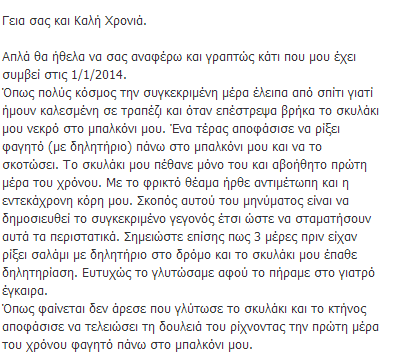 Γεια σας και Καλή Χρονιά.

Απλά θα ήθελα να σας αναφέρω και γραπτώς κάτι που μου έχει συμβεί στις 1/1/2014.
Όπως πολύς κόσμος την συγκεκριμένη μέρα έλειπα από σπίτι γιατί ήμουν καλεσμένη σε τραπέζι και όταν επέστρεψα βρήκα το σκυλάκι μου νεκρό στο μπαλκόνι μου. Ένα τέρας αποφάσισε να ρίξει φαγητό (με δηλητήριο) πάνω στο μπαλκόνι μου και να το σκοτώσει. Το σκυλάκι μου πέθανε μόνο του και αβοήθητο πρώτη μέρα του χρόνου. Με το φρικτό θέαμα ήρθε αντιμέτωπη και η εντεκάχρονη κόρη μου. Σκοπός αυτού του μηνύματος είναι να δημοσιευθεί το συγκεκριμένο γεγονός έτσι ώστε να σταματήσουν αυτά τα περιστατικά. Σημειώστε επίσης πως 3 μέρες πριν είχαν ρίξει σαλάμι με δηλητήριο στο δρόμο και το σκυλάκι μου έπαθε δηλητηρίαση. Ευτυχώς το γλυτώσαμε αφού το πήραμε στο γιατρό έγκαιρα.
Όπως φαίνεται δεν άρεσε που γλύτωσε το σκυλάκι και το κτήνος αποφάσισε να τελειώσει τη δουλειά του ρίχνοντας την πρώτη μέρα του χρόνου φαγητό πάνω στο μπαλκόνι μου.